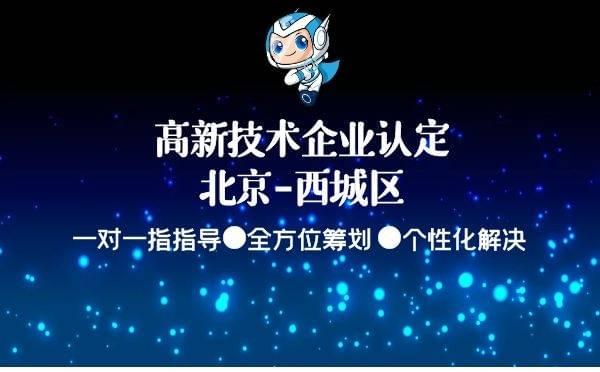 高新技术企业认定
北京-西城区

一对一指指导●全方位筹划 ●个性化解决